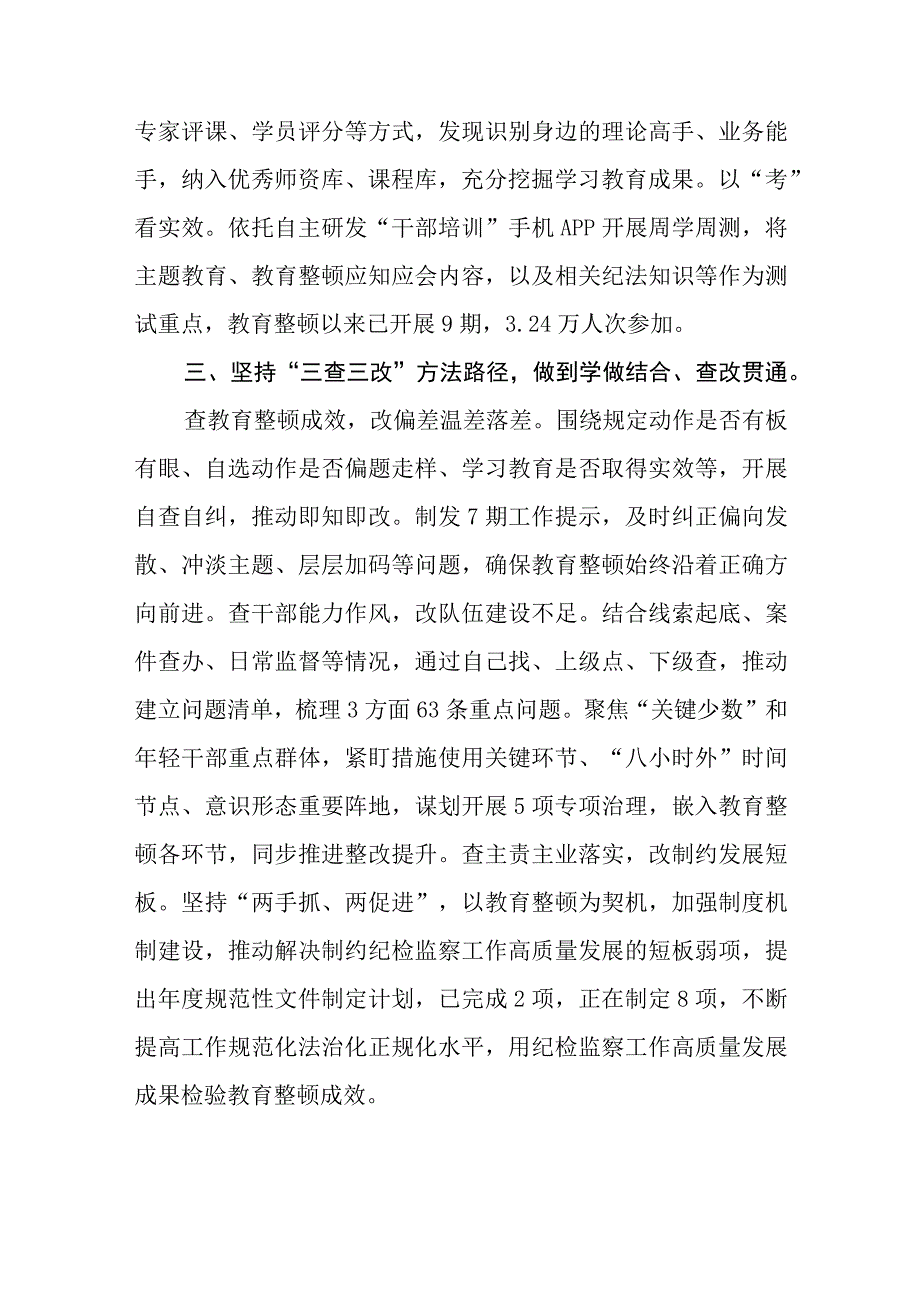 专家评课、学员评分等方式，发现识别身边的理论高手、业务能手，纳入优秀师资库、课程库，充分挖掘学习教育成果。以“考”看实效。依托自主研发“干部培训”手机APP开展周学周测，将主题教育、教育整顿应知应会内容，以及相关纪法知识等作为测试重点，教育整顿以来已开展9期，3.24万人次参加。

三、坚持“三查三改”方法路径，做到学做结合、查改贯通。

查教育整顿成效，改偏差温差落差。围绕规定动作是否有板有眼、自选动作是否偏题走样、学习教育是否取得实效等，开展自查自纠，推动即知即改。制发7期工作提示，及时纠正偏向发散、冲淡主题、层层加码等问题，确保教育整顿始终沿着正确方向前进。查干部能力作风，改队伍建设不足。结合线索起底、案件查办、日常监督等情况，通过自己找、上级点、下级查，推动建立问题清单，梳理3方面63条重点问题。聚焦“关键少数”和年轻干部重点群体，紧盯措施使用关键环节、“八小时外”时间节点、意识形态重要阵地，谋划开展5项专项治理，嵌入教育整顿各环节，同步推进整改提升。查主责主业落实，改制约发展短板。坚持“两手抓、两促进”，以教育整顿为契机，加强制度机制建设，推动解决制约纪检监察工作高质量发展的短板弱项，提出年度规范性文件制定计划，已完成2项，正在制定8项，不断提高工作规范化法治化正规化水平，用纪检监察工作高质量发展成果检验教育整顿成效。